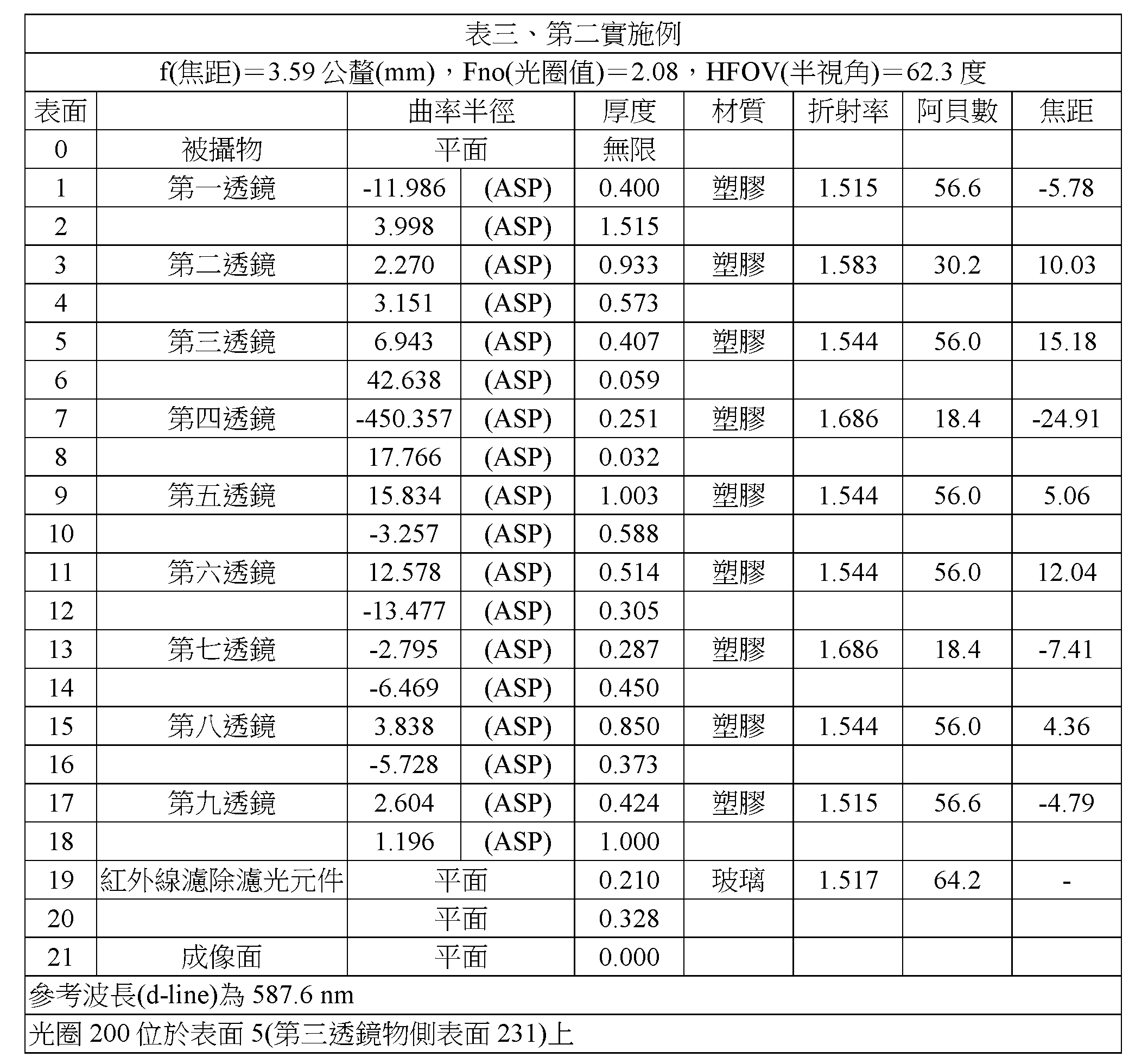 表三、第二實施例

f(焦距)＝3.59 公釐(mm)，Fno(光圈值)＝2.08，HFOV(半視角)＝62.3 度

| 表面 | | 曲率半徑 | | 厚度 | 材質 | 折射率 | 阿貝數 | 焦距 |
|---|---|---|---|---|---|---|---|---|
| 0 | 被攝物 | 平面 | | 無限 | | | | |
| 1 | 第一透鏡 | -11.986 | (ASP) | 0.400 | 塑膠 | 1.515 | 56.6 | -5.78 |
| 2 | | 3.998 | (ASP) | 1.515 | | | | |
| 3 | 第二透鏡 | 2.270 | (ASP) | 0.933 | 塑膠 | 1.583 | 30.2 | 10.03 |
| 4 | | 3.151 | (ASP) | 0.573 | | | | |
| 5 | 第三透鏡 | 6.943 | (ASP) | 0.407 | 塑膠 | 1.544 | 56.0 | 15.18 |
| 6 | | 42.638 | (ASP) | 0.059 | | | | |
| 7 | 第四透鏡 | -450.357 | (ASP) | 0.251 | 塑膠 | 1.686 | 18.4 | -24.91 |
| 8 | | 17.766 | (ASP) | 0.032 | | | | |
| 9 | 第五透鏡 | 15.834 | (ASP) | 1.003 | 塑膠 | 1.544 | 56.0 | 5.06 |
| 10 | | -3.257 | (ASP) | 0.588 | | | | |
| 11 | 第六透鏡 | 12.578 | (ASP) | 0.514 | 塑膠 | 1.544 | 56.0 | 12.04 |
| 12 | | -13.477 | (ASP) | 0.305 | | | | |
| 13 | 第七透鏡 | -2.795 | (ASP) | 0.287 | 塑膠 | 1.686 | 18.4 | -7.41 |
| 14 | | -6.469 | (ASP) | 0.450 | | | | |
| 15 | 第八透鏡 | 3.838 | (ASP) | 0.850 | 塑膠 | 1.544 | 56.0 | 4.36 |
| 16 | | -5.728 | (ASP) | 0.373 | | | | |
| 17 | 第九透鏡 | 2.604 | (ASP) | 0.424 | 塑膠 | 1.515 | 56.6 | -4.79 |
| 18 | | 1.196 | (ASP) | 1.000 | | | | |
| 19 | 紅外線濾除濾光元件 | 平面 | | 0.210 | 玻璃 | 1.517 | 64.2 | - |
| 20 | | 平面 | | 0.328 | | | | |
| 21 | 成像面 | 平面 | | 0.000 | | | | |

參考波長(d-line)為 587.6 nm

光圈 200 位於表面 5(第三透鏡物側表面 231)上